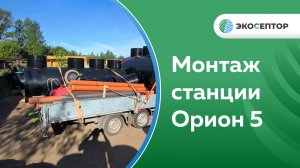 ЭКОСЕПТОР

Монтаж станции Орион 5